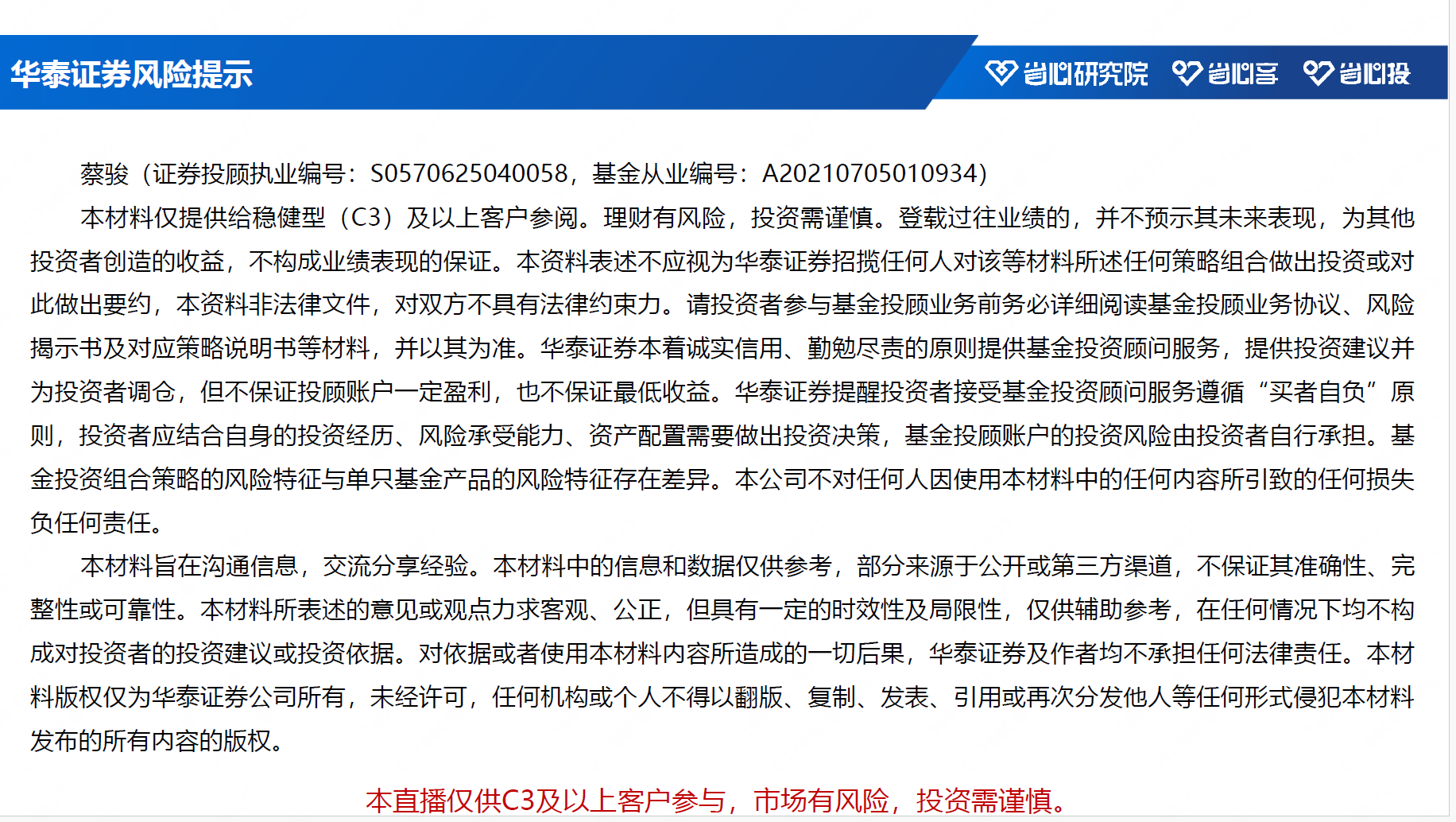 华泰证券风险提示

省心研究院 省心享 省心投

蔡骏（证券投顾执业编号：S0570625040058，基金从业编号：A20210705010934）

本材料仅提供给稳健型（C3）及以上客户参阅。理财有风险，投资需谨慎。登载过往业绩的，并不预示其未来表现，为其他投资者创造的收益，不构成业绩表现的保证。本资料表述不应视为华泰证券招揽任何人对该等材料所述任何策略组合做出投资或对此做出要约，本资料非法律文件，对双方不具有法律约束力。请投资者参与基金投顾业务前务必详细阅读基金投顾业务协议、风险揭示书及对应策略说明书等材料，并以其为准。华泰证券本着诚实信用、勤勉尽责的原则提供基金投资顾问服务，提供投资建议并为投资者调仓，但不保证投顾账户一定盈利，也不保证最低收益。华泰证券提醒投资者接受基金投资顾问服务遵循“买者自负”原则，投资者应结合自身的投资经历、风险承受能力、资产配置需要做出投资决策，基金投顾账户的投资风险由投资者自行承担。基金投资组合策略的风险特征与单只基金产品的风险特征存在差异。本公司不对任何人因使用本材料中的任何内容所引致的任何损失负任何责任。

本材料旨在沟通信息，交流分享经验。本材料中的信息和数据仅供参考，部分来源于公开或第三方渠道，不保证其准确性、完整性或可靠性。本材料所表述的意见或观点力求客观、公正，但具有一定的时效性及局限性，仅供辅助参考，在任何情况下均不构成对投资者的投资建议或投资依据。对依据或者使用本材料内容所造成的一切后果，华泰证券及作者均不承担任何法律责任。本材料版权仅为华泰证券公司所有，未经许可，任何机构或个人不得以翻版、复制、发表、引用或再次分发他人等任何形式侵犯本材料发布的所有内容的版权。

本直播仅供C3及以上客户参与，市场有风险，投资需谨慎。